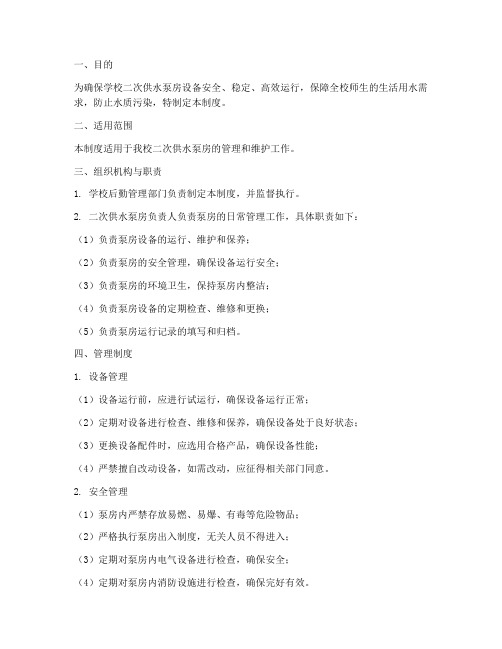 一、目的

为确保学校二次供水泵房设备安全、稳定、高效运行，保障全校师生的生活用水需求，防止水质污染，特制定本制度。

二、适用范围

本制度适用于我校二次供水泵房的管理和维护工作。

三、组织机构与职责

1. 学校后勤管理部门负责制定本制度，并监督执行。

2. 二次供水泵房负责人负责泵房的日常管理工作，具体职责如下：

（1）负责泵房设备的运行、维护和保养；

（2）负责泵房的安全管理，确保设备运行安全；

（3）负责泵房的环境卫生，保持泵房内整洁；

（4）负责泵房设备的定期检查、维修和更换；

（5）负责泵房运行记录的填写和归档。

四、管理制度

1. 设备管理

（1）设备运行前，应进行试运行，确保设备运行正常；

（2）定期对设备进行检查、维修和保养，确保设备处于良好状态；

（3）更换设备配件时，应选用合格产品，确保设备性能；

（4）严禁擅自改动设备，如需改动，应征得相关部门同意。

2. 安全管理

（1）泵房内严禁存放易燃、易爆、有毒等危险物品；

（2）严格执行泵房出入制度，无关人员不得进入；

（3）定期对泵房内电气设备进行检查，确保安全；

（4）定期对泵房内消防设施进行检查，确保完好有效。